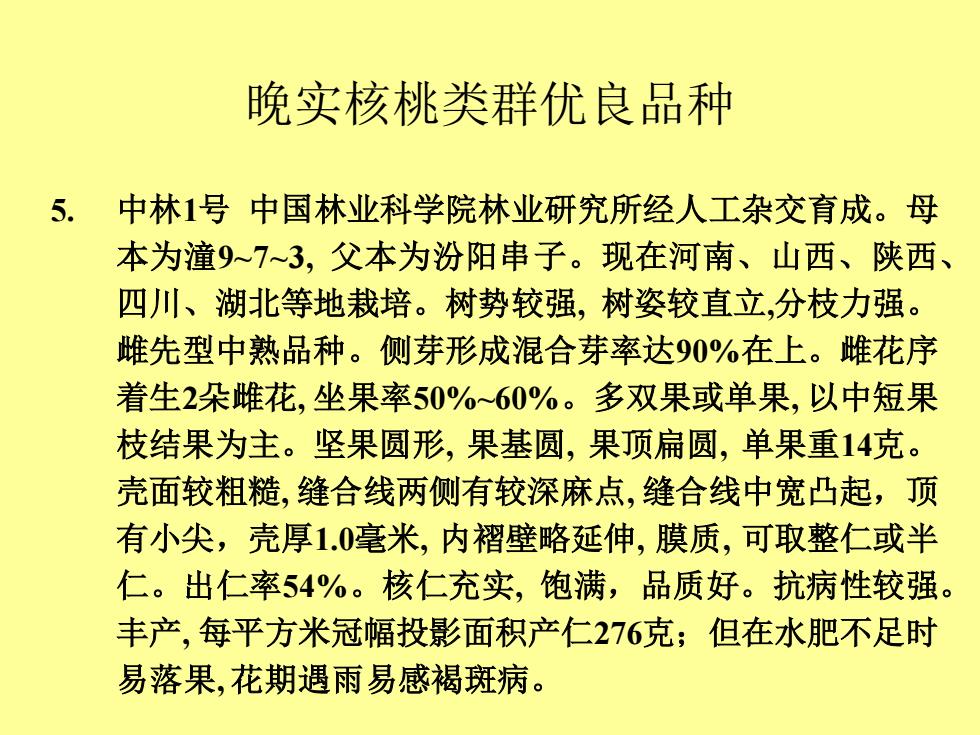 晚实核桃类群优良品种

5. 中林1号 中国林业科学院林业研究所经人工杂交育成。母本为潼9~7~3, 父本为汾阳串子。现在河南、山西、陕西、四川、湖北等地栽培。树势较强, 树姿较直立,分枝力强。雌先型中熟品种。侧芽形成混合芽率达90%在上。雌花序着生2朵雌花, 坐果率50%~60%。多双果或单果, 以中短果枝结果为主。坚果圆形, 果基圆, 果顶扁圆, 单果重14克。壳面较粗糙, 缝合线两侧有较深麻点, 缝合线中宽凸起，顶有小尖，壳厚1.0毫米, 内褶壁略延伸, 膜质, 可取整仁或半仁。出仁率54%。核仁充实, 饱满，品质好。抗病性较强。丰产, 每平方米冠幅投影面积产仁276克；但在水肥不足时易落果, 花期遇雨易感褐斑病。